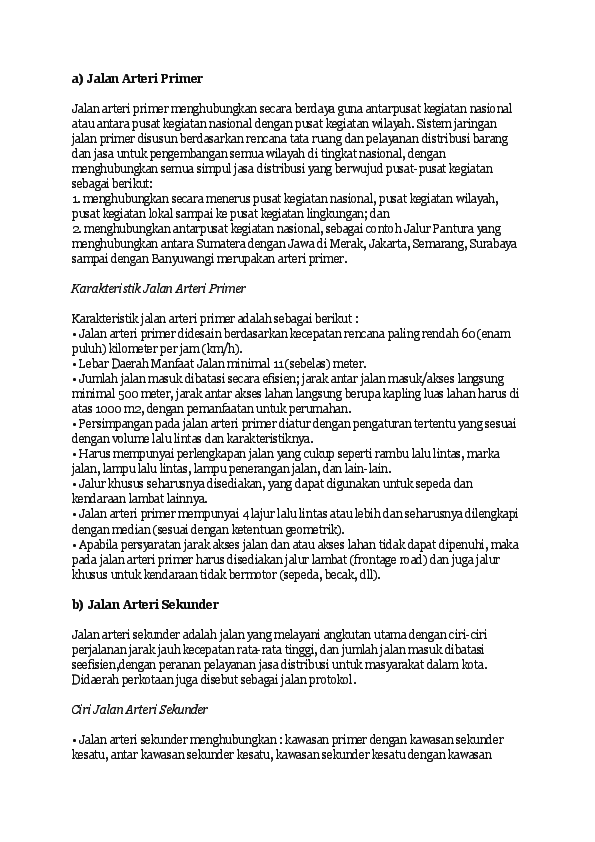 a) Jalan Arteri Primer

Jalan arteri primer menghubungkan secara berdaya guna antarpusat kegiatan nasional atau antara pusat kegiatan nasional dengan pusat kegiatan wilayah. Sistem jaringan jalan primer disusun berdasarkan rencana tata ruang dan pelayanan distribusi barang dan jasa untuk pengembangan semua wilayah di tingkat nasional, dengan menghubungkan semua simpul jasa distribusi yang berwujud pusat-pusat kegiatan sebagai berikut:
1. menghubungkan secara menerus pusat kegiatan nasional, pusat kegiatan wilayah, pusat kegiatan lokal sampai ke pusat kegiatan lingkungan; dan
2. menghubungkan antarpusat kegiatan nasional, sebagai contoh Jalur Pantura yang menghubungkan antara Sumatera dengan Jawa di Merak, Jakarta, Semarang, Surabaya sampai dengan Banyuwangi merupakan arteri primer.

Karakteristik Jalan Arteri Primer

Karakteristik jalan arteri primer adalah sebagai berikut :
• Jalan arteri primer didesain berdasarkan kecepatan rencana paling rendah 60 (enam puluh) kilometer per jam (km/h).
• Lebar Daerah Manfaat Jalan minimal 11 (sebelas) meter.
• Jumlah jalan masuk dibatasi secara efisien; jarak antar jalan masuk/akses langsung minimal 500 meter, jarak antar akses lahan langsung berupa kapling luas lahan harus di atas 1000 m2, dengan pemanfaatan untuk perumahan.
• Persimpangan pada jalan arteri primer diatur dengan pengaturan tertentu yang sesuai dengan volume lalu lintas dan karakteristiknya.
• Harus mempunyai perlengkapan jalan yang cukup seperti rambu lalu lintas, marka jalan, lampu lalu lintas, lampu penerangan jalan, dan lain-lain.
• Jalur khusus seharusnya disediakan, yang dapat digunakan untuk sepeda dan kendaraan lambat lainnya.
• Jalan arteri primer mempunyai 4 lajur lalu lintas atau lebih dan seharusnya dilengkapi dengan median (sesuai dengan ketentuan geometrik).
• Apabila persyaratan jarak akses jalan dan atau akses lahan tidak dapat dipenuhi, maka pada jalan arteri primer harus disediakan jalur lambat (frontage road) dan juga jalur khusus untuk kendaraan tidak bermotor (sepeda, becak, dll).

b) Jalan Arteri Sekunder

Jalan arteri sekunder adalah jalan yang melayani angkutan utama dengan ciri-ciri perjalanan jarak jauh kecepatan rata-rata tinggi, dan jumlah jalan masuk dibatasi seefisien,dengan peranan pelayanan jasa distribusi untuk masyarakat dalam kota. Didaerah perkotaan juga disebut sebagai jalan protokol.

Ciri Jalan Arteri Sekunder

• Jalan arteri sekunder menghubungkan : kawasan primer dengan kawasan sekunder kesatu, antar kawasan sekunder kesatu, kawasan sekunder kesatu dengan kawasan